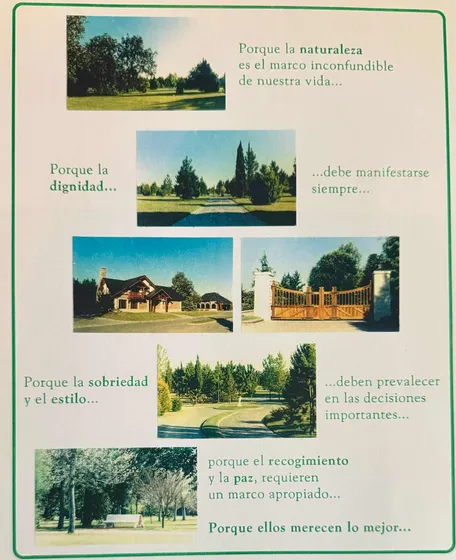 Porque la naturaleza es el marco inconfundible de nuestra vida...

Porque la dignidad...

...debe manifestarse siempre...

Porque la sobriedad y el estilo...

...deben prevalecer en las decisiones importantes...

porque el recogimiento y la paz, requieren un marco apropiado...

Porque ellos merecen lo mejor...